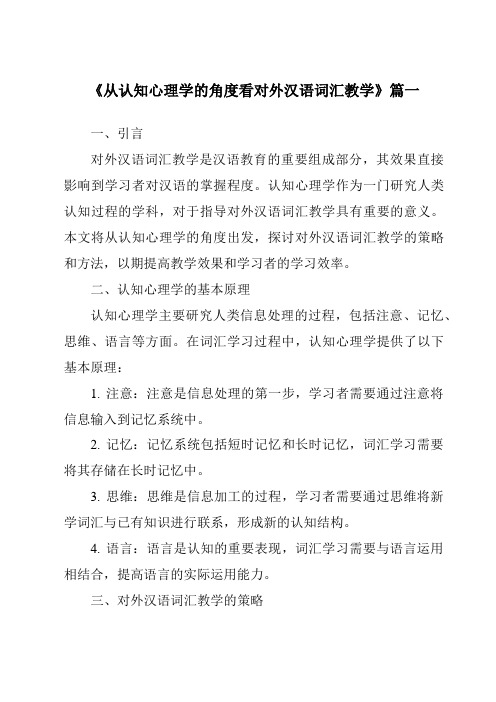 《从认知心理学的角度看对外汉语词汇教学》篇一

一、引言

对外汉语词汇教学是汉语教育的重要组成部分，其效果直接影响到学习者对汉语的掌握程度。认知心理学作为一门研究人类认知过程的学科，对于指导对外汉语词汇教学具有重要的意义。本文将从认知心理学的角度出发，探讨对外汉语词汇教学的策略和方法，以期提高教学效果和学习者的学习效率。

二、认知心理学的基本原理

认知心理学主要研究人类信息处理的过程，包括注意、记忆、思维、语言等方面。在词汇学习过程中，认知心理学提供了以下基本原理：

1. 注意：注意是信息处理的第一步，学习者需要通过注意将信息输入到记忆系统中。

2. 记忆：记忆系统包括短时记忆和长时记忆，词汇学习需要将其存储在长时记忆中。

3. 思维：思维是信息加工的过程，学习者需要通过思维将新学词汇与已有知识进行联系，形成新的认知结构。

4. 语言：语言是认知的重要表现，词汇学习需要与语言运用相结合，提高语言的实际运用能力。

三、对外汉语词汇教学的策略